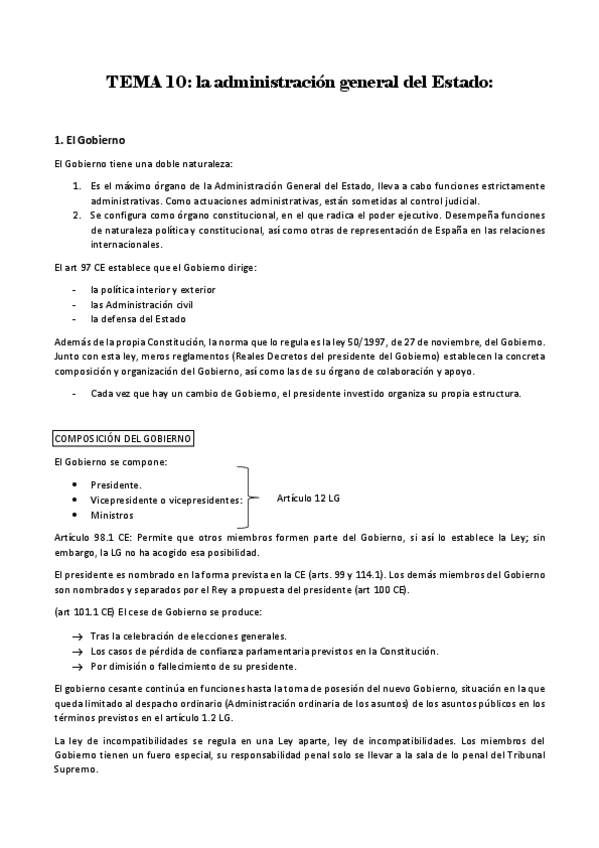 TEMA 10: la administración general del Estado:

1. El Gobierno

El Gobierno tiene una doble naturaleza:

1. Es el máximo órgano de la Administración General del Estado, lleva a cabo funciones estrictamente administrativas. Como actuaciones administrativas, están sometidas al control judicial.
2. Se configura como órgano constitucional, en el que radica el poder ejecutivo. Desempeña funciones de naturaleza política y constitucional, así como otras de representación de España en las relaciones internacionales.

El art 97 CE establece que el Gobierno dirige:

- la política interior y exterior
- las Administración civil
- la defensa del Estado

Además de la propia Constitución, la norma que lo regula es la ley 50/1997, de 27 de noviembre, del Gobierno. Junto con esta ley, meros reglamentos (Reales Decretos del presidente del Gobierno) establecen la concreta composición y organización del Gobierno, así como las de su órgano de colaboración y apoyo.

- Cada vez que hay un cambio de Gobierno, el presidente investido organiza su propia estructura.

COMPOSICIÓN DEL GOBIERNO

El Gobierno se compone:

• Presidente.
• Vicepresidente o vicepresidentes:
• Ministros

Artículo 12 LG

Artículo 98.1 CE: Permite que otros miembros formen parte del Gobierno, si así lo establece la Ley; sin embargo, la LG no ha acogido esa posibilidad.

El presidente es nombrado en la forma prevista en la CE (arts. 99 y 114.1). Los demás miembros del Gobierno son nombrados y separados por el Rey a propuesta del presidente (art 100 CE).

(art 101.1 CE) El cese de Gobierno se produce:

→ Tras la celebración de elecciones generales.
→ Los casos de pérdida de confianza parlamentaria previstos en la Constitución.
→ Por dimisión o fallecimiento de su presidente.

El gobierno cesante continúa en funciones hasta la toma de posesión del nuevo Gobierno, situación en la que queda limitado al despacho ordinario (Administración ordinaria de los asuntos) de los asuntos públicos en los términos previstos en el artículo 1.2 LG.

La ley de incompatibilidades se regula en una Ley aparte, ley de incompatibilidades. Los miembros del Gobierno tienen un fuero especial, su responsabilidad penal solo se llevar a la sala de lo penal del Tribunal Supremo.